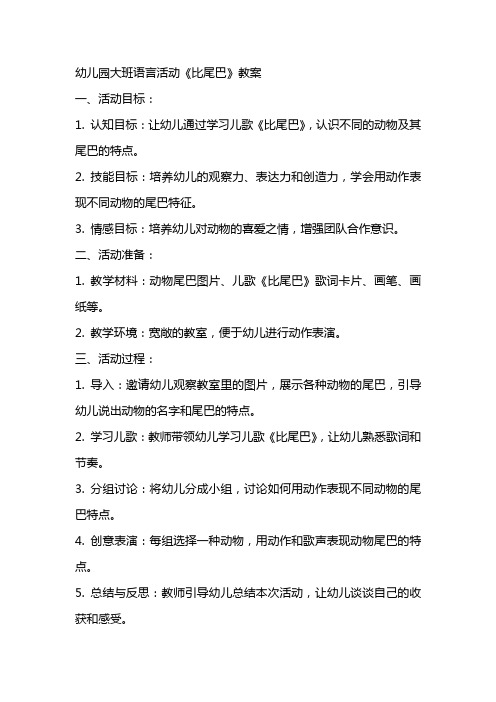 幼儿园大班语言活动《比尾巴》教案

一、活动目标：

1. 认知目标：让幼儿通过学习儿歌《比尾巴》，认识不同的动物及其尾巴的特点。

2. 技能目标：培养幼儿的观察力、表达力和创造力，学会用动作表现不同动物的尾巴特征。

3. 情感目标：培养幼儿对动物的喜爱之情，增强团队合作意识。

二、活动准备：

1. 教学材料：动物尾巴图片、儿歌《比尾巴》歌词卡片、画笔、画纸等。

2. 教学环境：宽敞的教室，便于幼儿进行动作表演。

三、活动过程：

1. 导入：邀请幼儿观察教室里的图片，展示各种动物的尾巴，引导幼儿说出动物的名字和尾巴的特点。

2. 学习儿歌：教师带领幼儿学习儿歌《比尾巴》，让幼儿熟悉歌词和节奏。

3. 分组讨论：将幼儿分成小组，讨论如何用动作表现不同动物的尾巴特点。

4. 创意表演：每组选择一种动物，用动作和歌声表现动物尾巴的特点。

5. 总结与反思：教师引导幼儿总结本次活动，让幼儿谈谈自己的收获和感受。